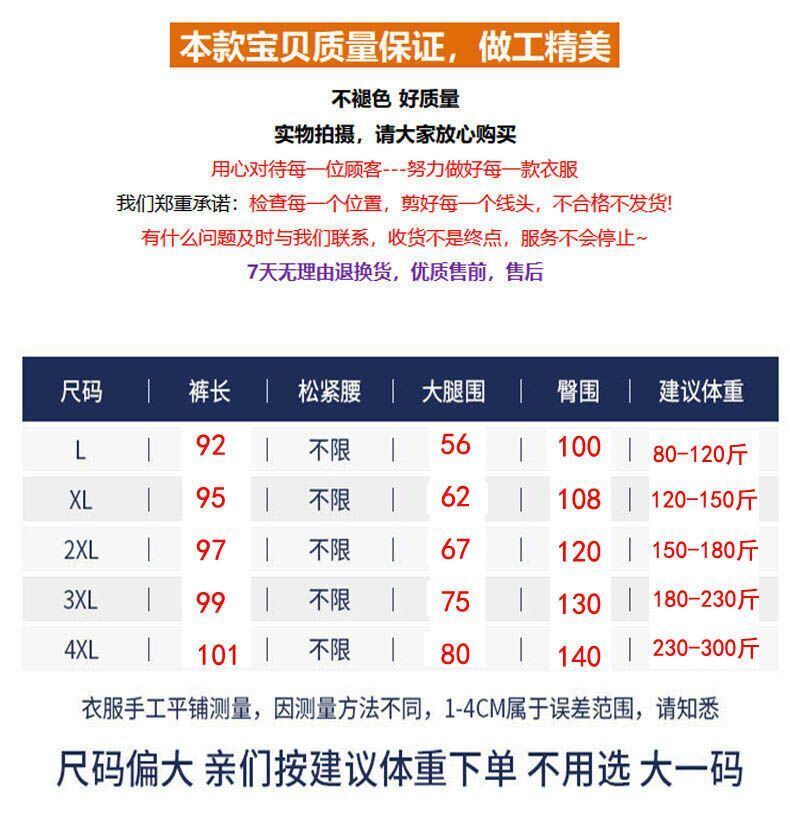 本款宝贝质量保证，做工精美

不褪色 好质量

实物拍摄，请大家放心购买

用心对待每一位顾客---努力做好每一款衣服

我们郑重承诺：检查每一个位置，剪好每一个线头，不合格不发货!

有什么问题及时与我们联系，收货不是终点，服务不会停止~

7天无理由退换货，优质售前，售后

| 尺码 | 裤长 | 松紧腰 | 大腿围 | 臀围 | 建议体重 |
|---|---|---|---|---|---|
| L | 92 | 不限 | 56 | 100 | 80-120斤 |
| XL | 95 | 不限 | 62 | 108 | 120-150斤 |
| 2XL | 97 | 不限 | 67 | 120 | 150-180斤 |
| 3XL | 99 | 不限 | 75 | 130 | 180-230斤 |
| 4XL | 101 | 不限 | 80 | 140 | 230-300斤 |

衣服手工平铺测量，因测量方法不同，1-4CM属于误差范围，请知悉

尺码偏大 亲们按建议体重下单 不用选 大一码